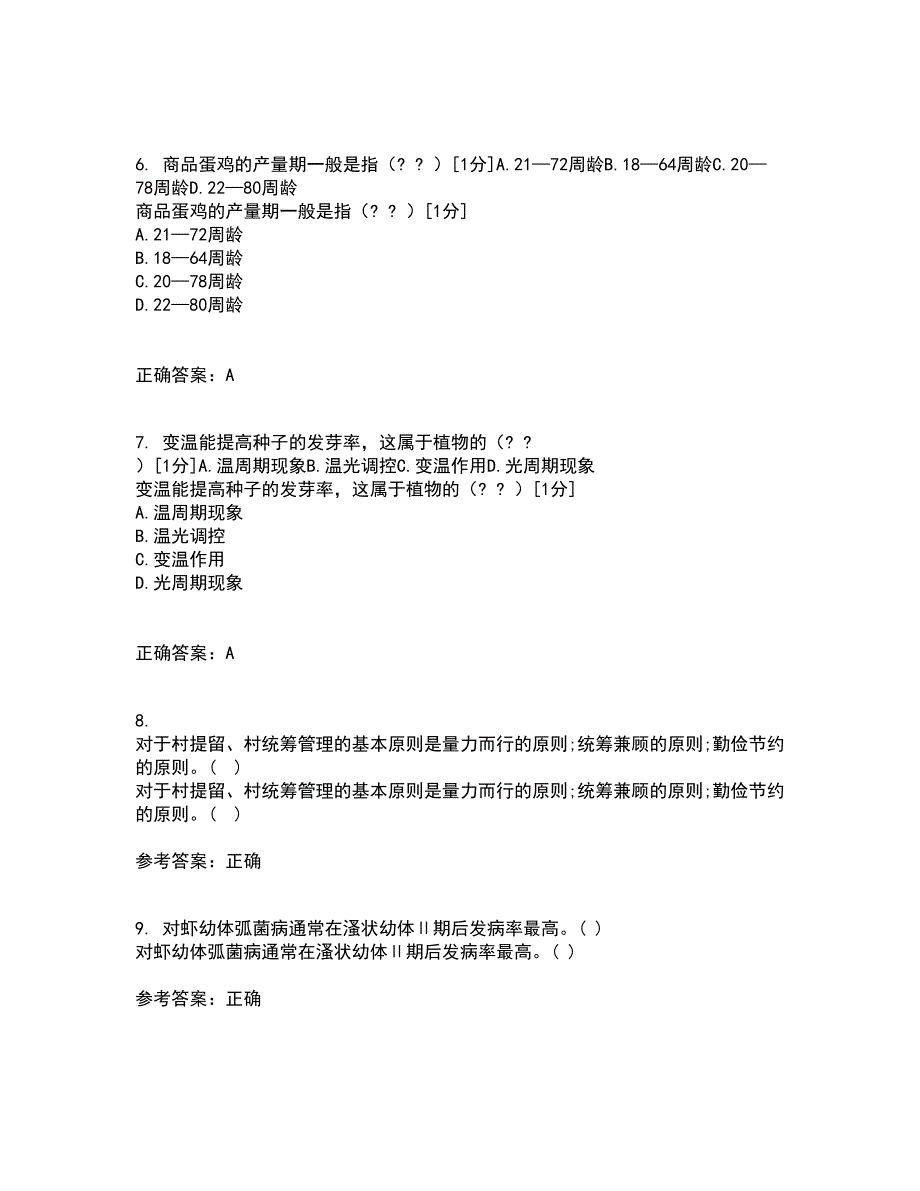 6. 商品蛋鸡的产量期一般是指（？？）[1分]A.21—72周龄B.18—64周龄C.20—78周龄D.22—80周龄
商品蛋鸡的产量期一般是指（？？）[1分]
A.21—72周龄
B.18—64周龄
C.20—78周龄
D.22—80周龄

正确答案：A

7. 变温能提高种子的发芽率，这属于植物的（？？）[1分]A.温周期现象B.温光调控C.变温作用D.光周期现象
变温能提高种子的发芽率，这属于植物的（？？）[1分]
A.温周期现象
B.温光调控
C.变温作用
D.光周期现象

正确答案：A

8.
对于村提留、村统筹管理的基本原则是量力而行的原则;统筹兼顾的原则;勤俭节约的原则。（ ）
对于村提留、村统筹管理的基本原则是量力而行的原则;统筹兼顾的原则;勤俭节约的原则。（ ）

参考答案：正确

9. 对虾幼体弧菌病通常在溞状幼体II期后发病率最高。( )
对虾幼体弧菌病通常在溞状幼体II期后发病率最高。( )

参考答案：正确